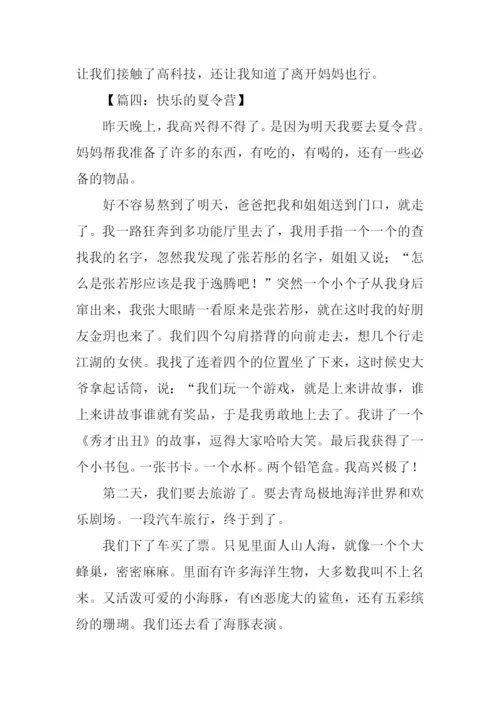 让我们接触了高科技，还让我知道了离开妈妈也行。

【篇四：快乐的夏令营】

昨天晚上，我高兴得不得了。是因为明天我要去夏令营。妈妈帮我准备了许多的东西，有吃的，有喝的，还有一些必备的物品。

好不容易熬到了明天，爸爸把我和姐姐送到门口，就走了。我一路狂奔到多功能厅里去了，我用手指一个一个的查找我的名字，忽然我发现了张若彤的名字，姐姐又说：“怎么是张若彤应该是我于逸腾吧！”突然一个小个子从我身后窜出来，我张大眼睛一看原来是张若彤，就在这时我的好朋友金玥也来了。我们四个勾肩搭背的向前走去，想几个行走江湖的女侠。我找了连着四个的位置坐了下来，这时候史大爷拿起话筒，说：“我们玩一个游戏，就是上来讲故事，谁上来讲故事谁就有奖品，于是我勇敢地上去了。我讲了一个《秀才出丑》的故事，逗得大家哈哈大笑。最后我获得了一个小书包。一张书卡。一个水杯。两个铅笔盒。我高兴极了！

第二天，我们要去旅游了。要去青岛极地海洋世界和欢乐剧场。一段汽车旅行，终于到了。

我们下了车买了票。只见里面人山人海，就像一个个大蜂巢，密密麻麻。里面有许多海洋生物，大多数我叫不上名来。又活泼可爱的小海豚，有凶恶庞大的鲨鱼，还有五彩缤纷的珊瑚。我们还去看了海豚表演。